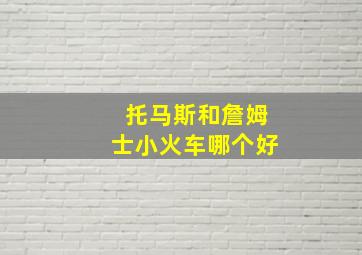 托马斯和詹姆士小火车哪个好